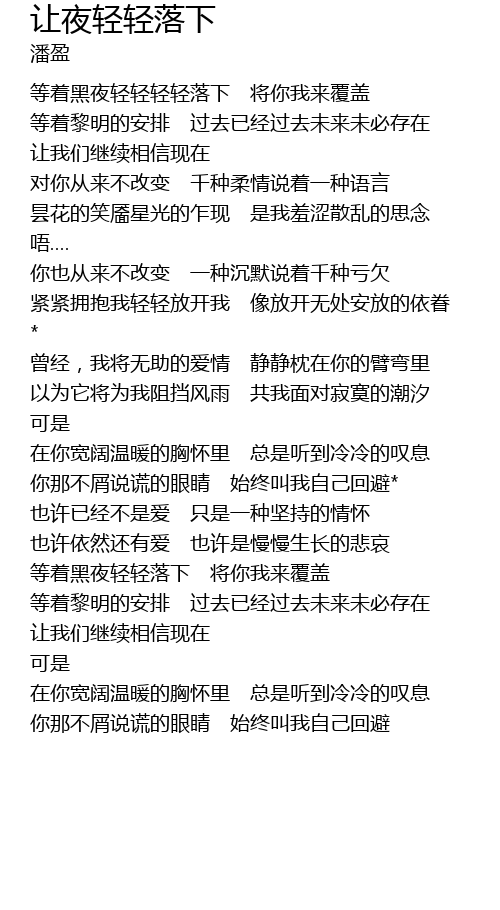 让夜轻轻落下
潘盈

等着黑夜轻轻轻轻落下　将你我来覆盖
等着黎明的安排　过去已经过去未来未必存在
让我们继续相信现在
对你从来不改变　千种柔情说着一种语言
昙花的笑靥星光的乍现　是我羞涩散乱的思念
唔....
你也从来不改变　一种沉默说着千种亏欠
紧紧拥抱我轻轻放开我　像放开无处安放的依眷
*
曾经，我将无助的爱情　静静枕在你的臂弯里
以为它将为我阻挡风雨　共我面对寂寞的潮汐
可是
在你宽阔温暖的胸怀里　总是听到冷冷的叹息
你那不屑说谎的眼睛　始终叫我自己回避*
也许已经不是爱　只是一种坚持的情怀
也许依然还有爱　也许是慢慢生长的悲哀
等着黑夜轻轻落下　将你我来覆盖
等着黎明的安排　过去已经过去未来未必存在
让我们继续相信现在
可是
在你宽阔温暖的胸怀里　总是听到冷冷的叹息
你那不屑说谎的眼睛　始终叫我自己回避